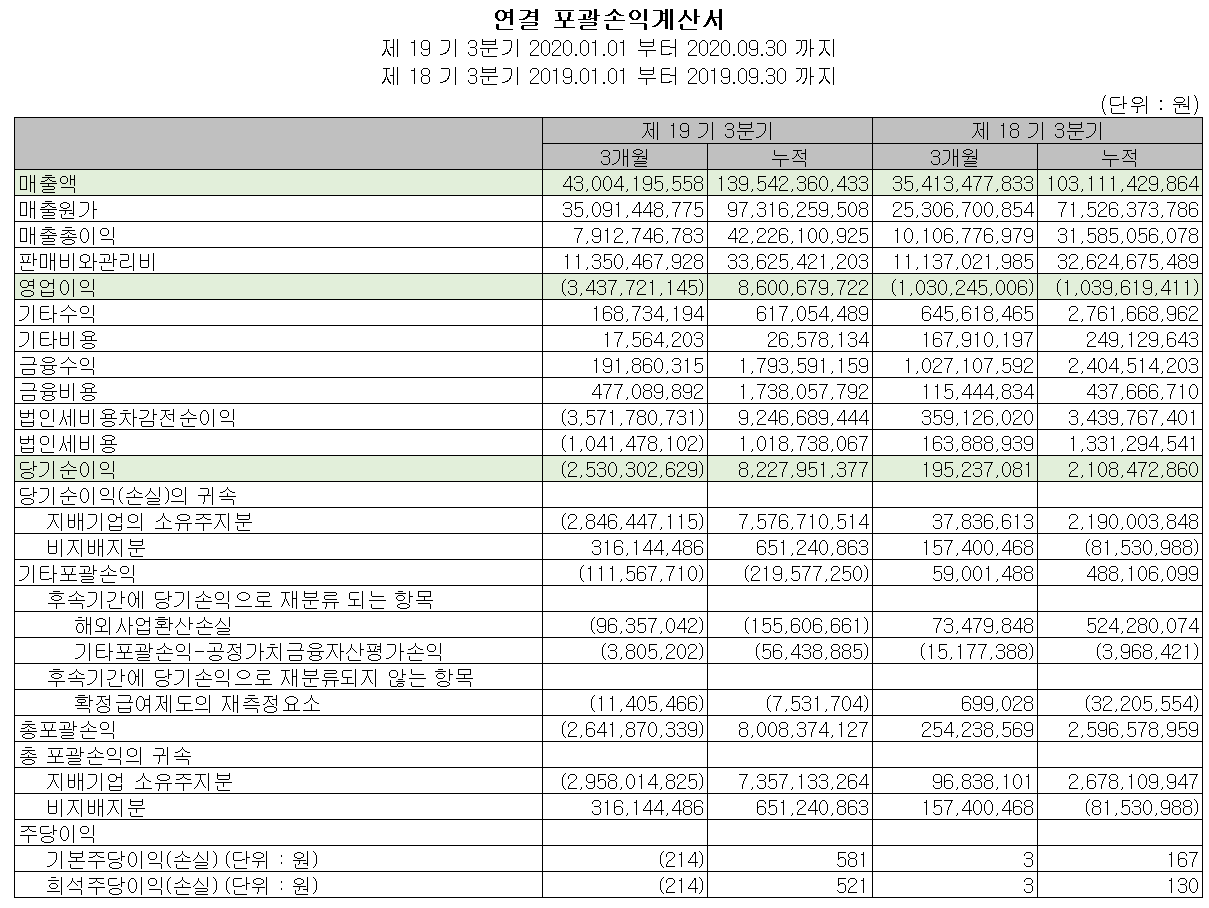 연결 포괄손익계산서
제 19 기 3분기 2020.01.01 부터 2020.09.30 까지
제 18 기 3분기 2019.01.01 부터 2019.09.30 까지

(단위 : 원)

| | 제 19 기 3분기 | | 제 18 기 3분기 | |
|---|---|---|---|---|
| | 3개월 | 누적 | 3개월 | 누적 |
| 매출액 | 43,004,195,558 | 139,542,360,433 | 35,413,477,833 | 103,111,429,864 |
| 매출원가 | 35,091,448,775 | 97,316,259,508 | 25,306,700,854 | 71,526,373,786 |
| 매출총이익 | 7,912,746,783 | 42,226,100,925 | 10,106,776,979 | 31,585,056,078 |
| 판매비와관리비 | 11,350,467,928 | 33,625,421,203 | 11,137,021,985 | 32,624,675,489 |
| 영업이익 | (3,437,721,145) | 8,600,679,722 | (1,030,245,006) | (1,039,619,411) |
| 기타수익 | 168,734,194 | 617,054,489 | 645,618,465 | 2,761,668,962 |
| 기타비용 | 17,564,203 | 26,578,134 | 167,910,197 | 249,129,643 |
| 금융수익 | 191,860,315 | 1,793,591,159 | 1,027,107,592 | 2,404,514,203 |
| 금융비용 | 477,089,892 | 1,738,057,792 | 115,444,834 | 437,666,710 |
| 법인세비용차감전순이익 | (3,571,780,731) | 9,246,689,444 | 359,126,020 | 3,439,767,401 |
| 법인세비용 | (1,041,478,102) | 1,018,738,067 | 163,888,939 | 1,331,294,541 |
| 당기순이익 | (2,530,302,629) | 8,227,951,377 | 195,237,081 | 2,108,472,860 |
| 당기순이익(손실)의 귀속 | | | | |
| 지배기업의 소유주지분 | (2,846,447,115) | 7,576,710,514 | 37,836,613 | 2,190,003,848 |
| 비지배지분 | 316,144,486 | 651,240,863 | 157,400,468 | (81,530,988) |
| 기타포괄손익 | (111,567,710) | (219,577,250) | 59,001,488 | 488,106,099 |
| 후속기간에 당기손익으로 재분류 되는 항목 | | | | |
| 해외사업환산손실 | (96,357,042) | (155,606,661) | 73,479,848 | 524,280,074 |
| 기타포괄손익-공정가치금융자산평가손익 | (3,805,202) | (56,438,885) | (15,177,388) | (3,968,421) |
| 후속기간에 당기손익으로 재분류되지 않는 항목 | | | | |
| 확정급여제도의 재측정요소 | (11,405,466) | (7,531,704) | 699,028 | (32,205,554) |
| 총포괄손익 | (2,641,870,339) | 8,008,374,127 | 254,238,569 | 2,596,578,959 |
| 총 포괄손익의 귀속 | | | | |
| 지배기업 소유주지분 | (2,958,014,825) | 7,357,133,264 | 96,838,101 | 2,678,109,947 |
| 비지배지분 | 316,144,486 | 651,240,863 | 157,400,468 | (81,530,988) |
| 주당이익 | | | | |
| 기본주당이익(손실) (단위 : 원) | (214) | 581 | 3 | 167 |
| 희석주당이익(손실) (단위 : 원) | (214) | 521 | 3 | 130 |